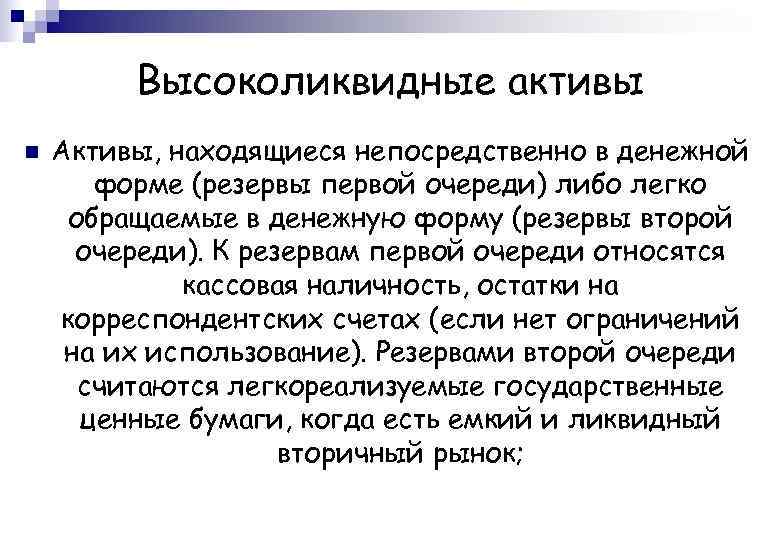 Высоколиквидные активы

Активы, находящиеся непосредственно в денежной форме (резервы первой очереди) либо легко обращаемые в денежную форму (резервы второй очереди). К резервам первой очереди относятся кассовая наличность, остатки на корреспондентских счетах (если нет ограничений на их использование). Резервами второй очереди считаются легкореализуемые государственные ценные бумаги, когда есть емкий и ликвидный вторичный рынок;